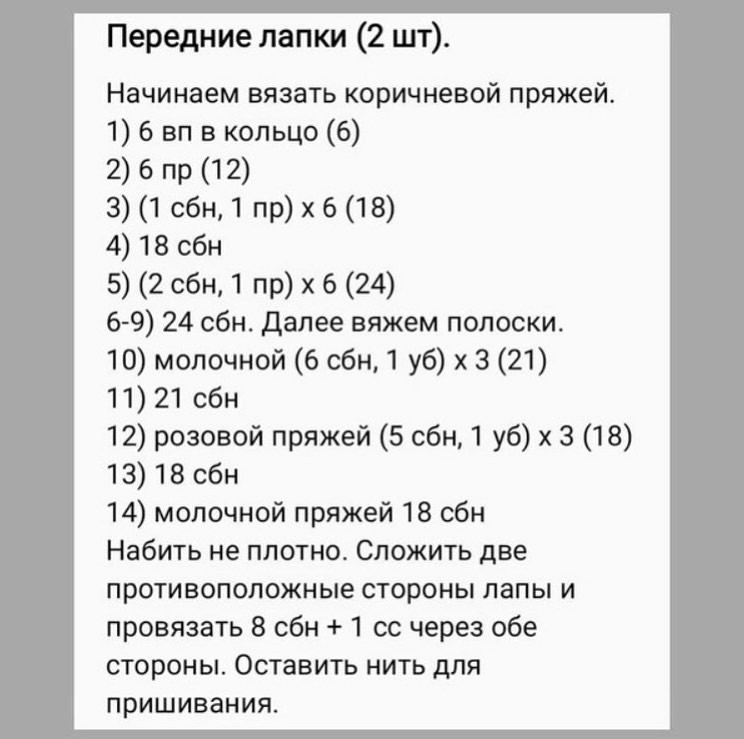 Передние лапки (2 шт).

Начинаем вязать коричневой пряжей.
1) 6 вп в кольцо (6)
2) 6 пр (12)
3) (1 сбн, 1 пр) х 6 (18)
4) 18 сбн
5) (2 сбн, 1 пр) х 6 (24)
6-9) 24 сбн. Далее вяжем полоски.
10) молочной (6 сбн, 1 уб) х 3 (21)
11) 21 сбн
12) розовой пряжей (5 сбн, 1 уб) х 3 (18)
13) 18 сбн
14) молочной пряжей 18 сбн
Набить не плотно. Сложить две противоположные стороны лапы и провязать 8 сбн + 1 сс через обе стороны. Оставить нить для пришивания.